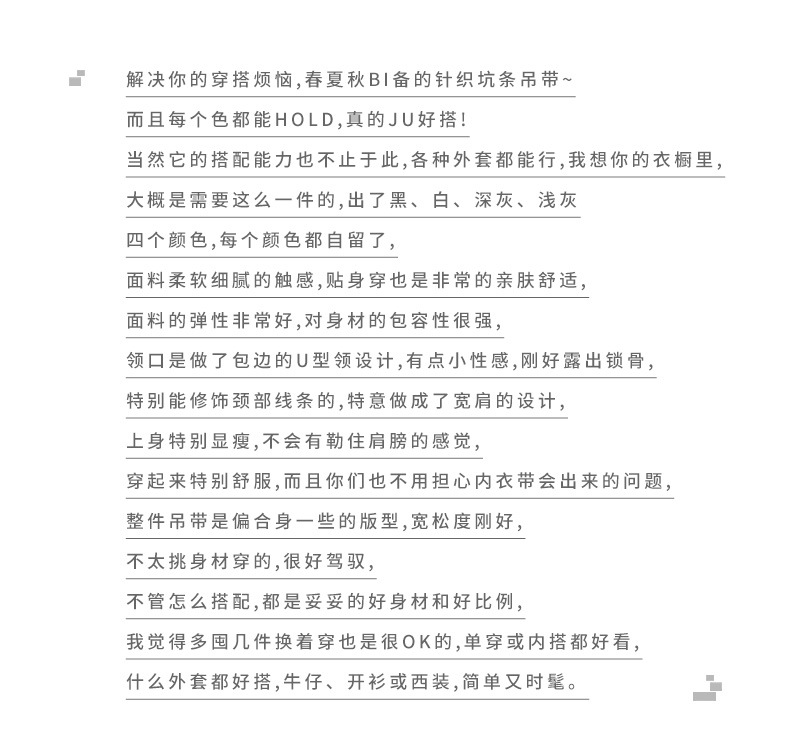 解决你的穿搭烦恼,春夏秋BI备的针织坑条吊带~

而且每个色都能HOLD,真的JU好搭!

当然它的搭配能力也不止于此,各种外套都能行,我想你的衣橱里,

大概是需要这么一件的,出了黑、白、深灰、浅灰

四个颜色,每个颜色都自留了,

面料柔软细腻的触感,贴身穿也是非常的亲肤舒适,

面料的弹性非常好,对身材的包容性很强,

领口是做了包边的U型领设计,有点小性感,刚好露出锁骨,

特别能修饰颈部线条的,特意做成了宽肩的设计,

上身特别显瘦,不会有勒住肩膀的感觉,

穿起来特别舒服,而且你们也不用担心内衣带会出来的问题,

整件吊带是偏合身一些的版型,宽松度刚好,

不太挑身材穿的,很好驾驭,

不管怎么搭配,都是妥妥的好身材和好比例,

我觉得多囤几件换着穿也是很OK的,单穿或内搭都好看,

什么外套都好搭,牛仔、开衫或西装,简单又时髦。